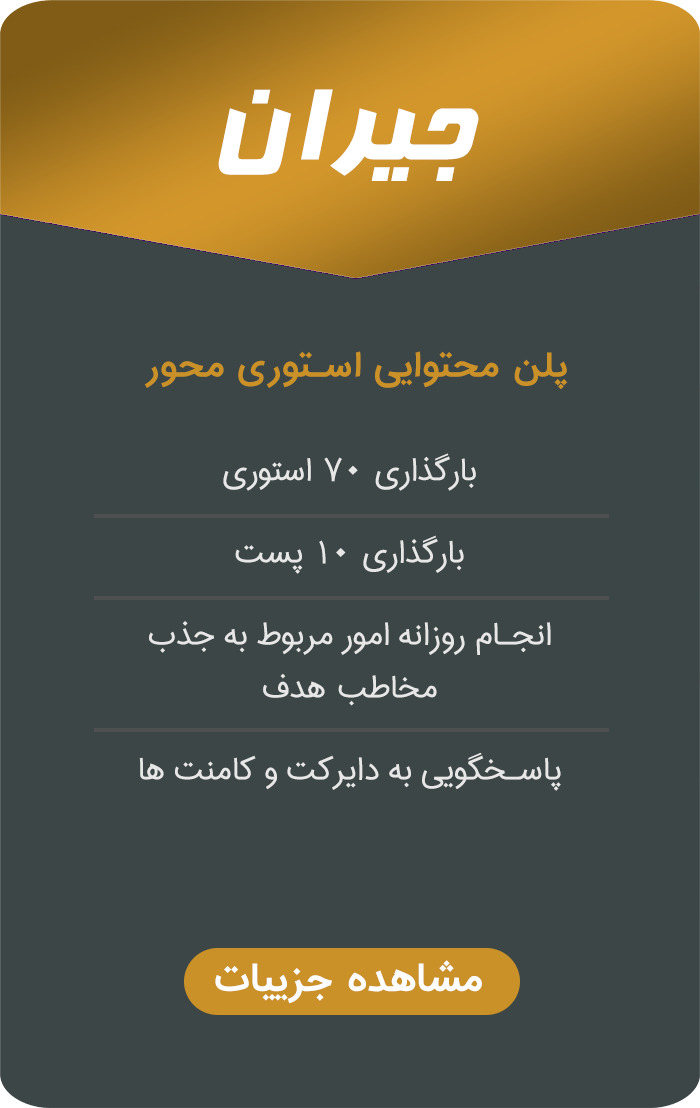 جیران

پلن محتوایی استوری محور

بارگذاری ۷۰ استوری

بارگذاری ۱۰ پست

انجام روزانه امور مربوط به جذب مخاطب هدف

پاسخگویی به دایرکت و کامنت ها

مشاهده جزییات